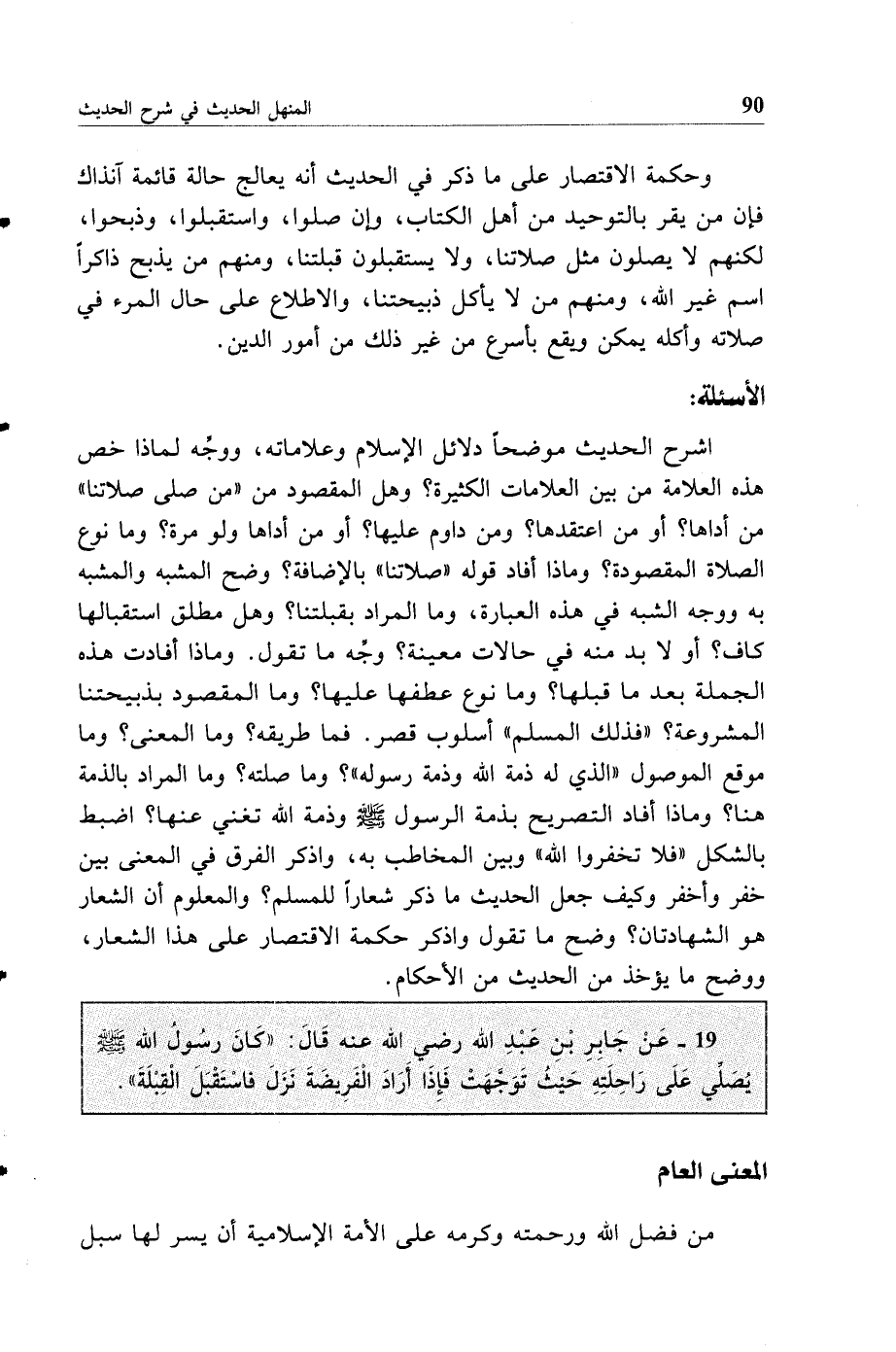 90 المنهل الحديث في شرح الحديث

وحكمة الاقتصار على ما ذكر في الحديث أنه يعالج حالة قائمة آنذاك فإن من يقر بالتوحيد من أهل الكتاب، وإن صلوا، واستقبلوا، وذبحوا، لكنهم لا يصلون مثل صلاتنا، ولا يستقبلون قبلتنا، ومنهم من يذبح ذاكراً اسم غير الله، ومنهم من لا يأكل ذبيحتنا، والاطلاع على حال المرء في صلاته وأكله يمكن ويقع بأسرع من غير ذلك من أمور الدين.

الأسئلة:

اشرح الحديث موضحاً دلائل الإسلام وعلاماته، ووجِّه لماذا خص هذه العلامة من بين العلامات الكثيرة؟ وهل المقصود من «من صلى صلاتنا» من أداها؟ أو من اعتقدها؟ ومن داوم عليها؟ أو من أداها ولو مرة؟ وما نوع الصلاة المقصودة؟ وماذا أفاد قوله «صلاتنا» بالإضافة؟ وضح المشبه والمشبه به ووجه الشبه في هذه العبارة، وما المراد بقبلتنا؟ وهل مطلق استقبالها كاف؟ أو لا بد منه في حالات معينة؟ وجِّه ما تقول. وماذا أفادت هذه الجملة بعد ما قبلها؟ وما نوع عطفها عليها؟ وما المقصود بذبيحتنا المشروعة؟ «فذلك المسلم» أسلوب قصر. فما طريقه؟ وما المعنى؟ وما موقع الموصول «الذي له ذمة الله وذمة رسوله»؟ وما صلته؟ وما المراد بالذمة هنا؟ وماذا أفاد التصريح بذمة الرسول ﷺ وذمة الله تغني عنها؟ اضبط بالشكل «فلا تخفروا الله» وبين المخاطب به، واذكر الفرق في المعنى بين خفر وأخفر وكيف جعل الحديث ما ذكر شعاراً للمسلم؟ والمعلوم أن الشعار هو الشهادتان؟ وضح ما تقول واذكر حكمة الاقتصار على هذا الشعار، ووضح ما يؤخذ من الحديث من الأحكام.

19 ـ عَنْ جَابِرِ بْنِ عَبْدِ الله رضي الله عنه قَالَ: «كَانَ رَسُولُ الله ﷺ يُصَلِّي عَلَى رَاحِلَتِهِ حَيْثُ تَوَجَّهَتْ فَإِذَا أَرَادَ الْفَرِيضَةَ نَزَلَ فَاسْتَقْبَلَ الْقِبْلَةَ».

المعنى العام

من فضل الله ورحمته وكرمه على الأمة الإسلامية أن يسر لها سبل